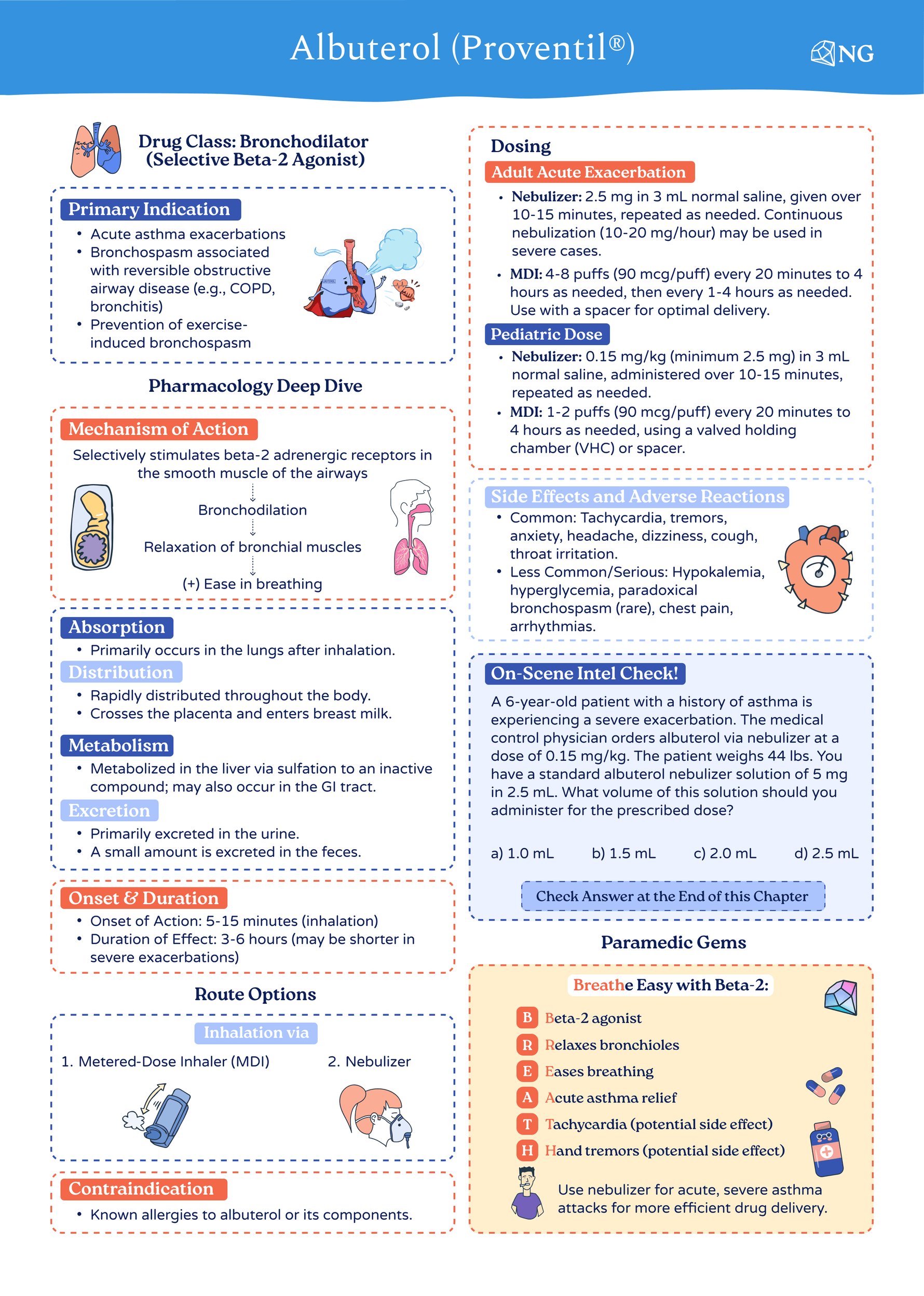 Albuterol (Proventil®)

NG

Drug Class: Bronchodilator (Selective Beta-2 Agonist)

Primary Indication

• Acute asthma exacerbations
• Bronchospasm associated with reversible obstructive airway disease (e.g., COPD, bronchitis)
• Prevention of exercise-induced bronchospasm

Pharmacology Deep Dive

Mechanism of Action

Selectively stimulates beta-2 adrenergic receptors in the smooth muscle of the airways

Bronchodilation

Relaxation of bronchial muscles

(+) Ease in breathing

Absorption

• Primarily occurs in the lungs after inhalation.

Distribution

• Rapidly distributed throughout the body.
• Crosses the placenta and enters breast milk.

Metabolism

• Metabolized in the liver via sulfation to an inactive compound; may also occur in the GI tract.

Excretion

• Primarily excreted in the urine.
• A small amount is excreted in the feces.

Onset & Duration

• Onset of Action: 5-15 minutes (inhalation)
• Duration of Effect: 3-6 hours (may be shorter in severe exacerbations)

Route Options

Inhalation via

1. Metered-Dose Inhaler (MDI)

2. Nebulizer

Contraindication

• Known allergies to albuterol or its components.

Dosing

Adult Acute Exacerbation

• Nebulizer: 2.5 mg in 3 mL normal saline, given over 10-15 minutes, repeated as needed. Continuous nebulization (10-20 mg/hour) may be used in severe cases.

• MDI: 4-8 puffs (90 mcg/puff) every 20 minutes to 4 hours as needed, then every 1-4 hours as needed. Use with a spacer for optimal delivery.

Pediatric Dose

• Nebulizer: 0.15 mg/kg (minimum 2.5 mg) in 3 mL normal saline, administered over 10-15 minutes, repeated as needed.
• MDI: 1-2 puffs (90 mcg/puff) every 20 minutes to 4 hours as needed, using a valved holding chamber (VHC) or spacer.

Side Effects and Adverse Reactions

• Common: Tachycardia, tremors, anxiety, headache, dizziness, cough, throat irritation.
• Less Common/Serious: Hypokalemia, hyperglycemia, paradoxical bronchospasm (rare), chest pain, arrhythmias.

On-Scene Intel Check!

A 6-year-old patient with a history of asthma is experiencing a severe exacerbation. The medical control physician orders albuterol via nebulizer at a dose of 0.15 mg/kg. The patient weighs 44 lbs. You have a standard albuterol nebulizer solution of 5 mg in 2.5 mL. What volume of this solution should you administer for the prescribed dose?

a) 1.0 mL b) 1.5 mL c) 2.0 mL d) 2.5 mL

Check Answer at the End of this Chapter

Paramedic Gems

Breathe Easy with Beta-2:

B Beta-2 agonist
R Relaxes bronchioles
E Eases breathing
A Acute asthma relief
T Tachycardia (potential side effect)
H Hand tremors (potential side effect)

Use nebulizer for acute, severe asthma attacks for more efficient drug delivery.